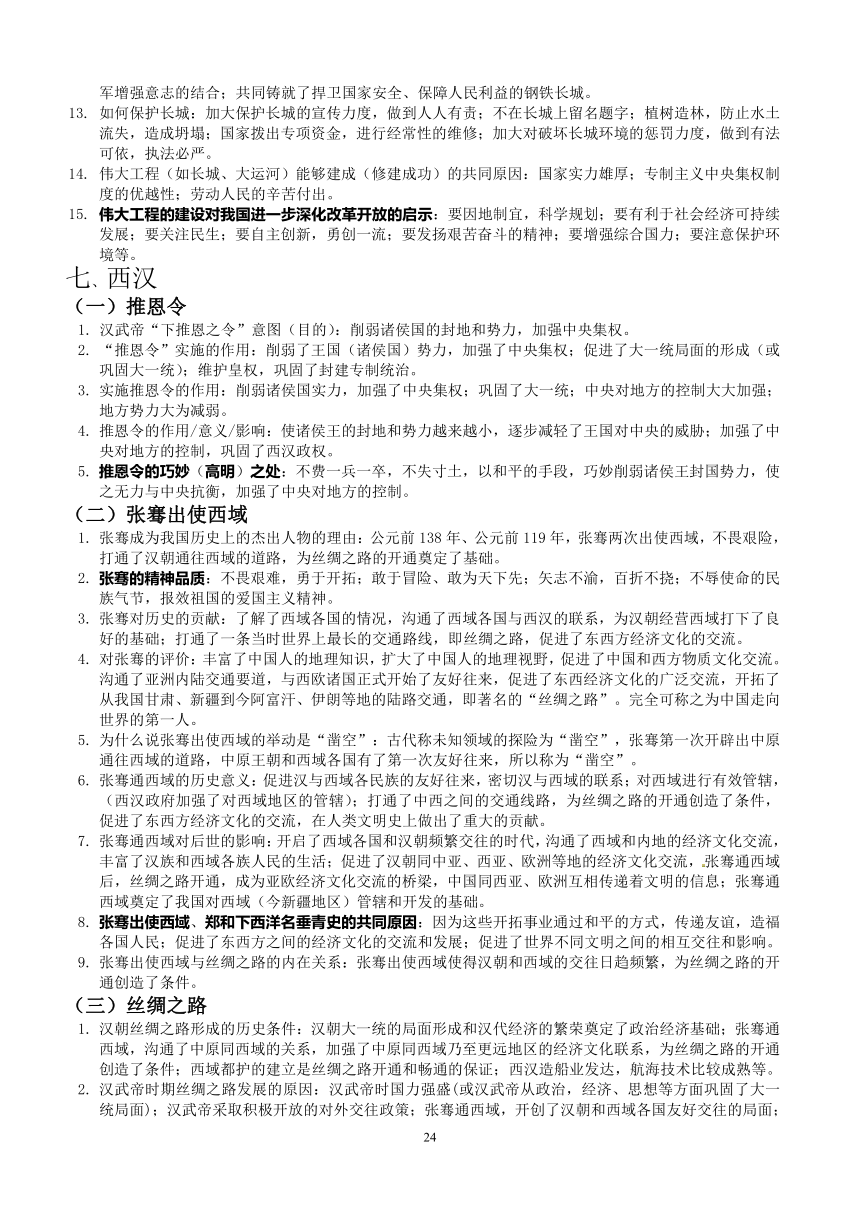 军增强意志的结合；共同铸就了捍卫国家安全、保障人民利益的钢铁长城。

13. 如何保护长城：加大保护长城的宣传力度，做到人人有责；不在长城上留名题字；植树造林，防止水土流失，造成坍塌；国家拨出专项资金，进行经常性的维修；加大对破坏长城环境的惩罚力度，做到有法可依，执法必严。

14. 伟大工程（如长城、大运河）能够建成（修建成功）的共同原因：国家实力雄厚；专制主义中央集权制度的优越性；劳动人民的辛苦付出。

15. 伟大工程的建设对我国进一步深化改革开放的启示：要因地制宜，科学规划；要有利于社会经济可持续发展；要关注民生；要自主创新，勇创一流；要发扬艰苦奋斗的精神；要增强综合国力；要注意保护环境等。

七、西汉

（一）推恩令

1. 汉武帝“下推恩之令”意图（目的）：削弱诸侯国的封地和势力，加强中央集权。

2. “推恩令”实施的作用：削弱了王国（诸侯国）势力，加强了中央集权；促进了大一统局面的形成（或巩固大一统）；维护皇权，巩固了封建专制统治。

3. 实施推恩令的作用：削弱诸侯国实力，加强了中央集权；巩固了大一统；中央对地方的控制大大加强；地方势力大为减弱。

4. 推恩令的作用/意义/影响：使诸侯王的封地和势力越来越小，逐步减轻了王国对中央的威胁；加强了中央对地方的控制，巩固了西汉政权。

5. 推恩令的巧妙（高明）之处：不费一兵一卒，不失寸土，以和平的手段，巧妙削弱诸侯王封国势力，使之无力与中央抗衡，加强了中央对地方的控制。

（二）张骞出使西域

1. 张骞成为我国历史上的杰出人物的理由：公元前 138 年、公元前 119 年，张骞两次出使西域，不畏艰险，打通了汉朝通往西域的道路，为丝绸之路的开通奠定了基础。

2. 张骞的精神品质：不畏艰难，勇于开拓；敢于冒险、敢为天下先；矢志不渝，百折不挠；不辱使命的民族气节，报效祖国的爱国主义精神。

3. 张骞对历史的贡献：了解了西域各国的情况，沟通了西域各国与西汉的联系，为汉朝经营西域打下了良好的基础；打通了一条当时世界上最长的交通路线，即丝绸之路，促进了东西方经济文化的交流。

4. 对张骞的评价：丰富了中国人的地理知识，扩大了中国人的地理视野，促进了中国和西方物质文化交流。沟通了亚洲内陆交通要道，与西欧诸国正式开始了友好往来，促进了东西经济文化的广泛交流，开拓了从我国甘肃、新疆到今阿富汗、伊朗等地的陆路交通，即著名的“丝绸之路”。完全可称之为中国走向世界的第一人。

5. 为什么说张骞出使西域的举动是“凿空”：古代称未知领域的探险为“凿空”，张骞第一次开辟出中原通往西域的道路，中原王朝和西域各国有了第一次友好往来，所以称为“凿空”。

6. 张骞通西域的历史意义：促进汉与西域各民族的友好往来，密切汉与西域的联系；对西域进行有效管辖，（西汉政府加强了对西域地区的管辖）；打通了中西之间的交通线路，为丝绸之路的开通创造了条件，促进了东西方经济文化的交流，在人类文明史上做出了重大的贡献。

7. 张骞通西域对后世的影响：开启了西域各国和汉朝频繁交往的时代，沟通了西域和内地的经济文化交流，丰富了汉族和西域各族人民的生活；促进了汉朝同中亚、西亚、欧洲等地的经济文化交流，张骞通西域后，丝绸之路开通，成为亚欧经济文化交流的桥梁，中国同西亚、欧洲互相传递着文明的信息；张骞通西域奠定了我国对西域（今新疆地区）管辖和开发的基础。

8. 张骞出使西域、郑和下西洋名垂青史的共同原因：因为这些开拓事业通过和平的方式，传递友谊，造福各国人民；促进了东西方之间的经济文化的交流和发展；促进了世界不同文明之间的相互交往和影响。

9. 张骞出使西域与丝绸之路的内在关系：张骞出使西域使得汉朝和西域的交往日趋频繁，为丝绸之路的开通创造了条件。

（三）丝绸之路

1. 汉朝丝绸之路形成的历史条件：汉朝大一统的局面形成和汉代经济的繁荣奠定了政治经济基础；张骞通西域，沟通了中原同西域的关系，加强了中原同西域乃至更远地区的经济文化联系，为丝绸之路的开通创造了条件；西域都护的建立是丝绸之路开通和畅通的保证；西汉造船业发达，航海技术比较成熟等。

2. 汉武帝时期丝绸之路发展的原因：汉武帝时国力强盛(或汉武帝从政治，经济、思想等方面巩固了大一统局面)；汉武帝采取积极开放的对外交往政策；张骞通西域，开创了汉朝和西域各国友好交往的局面；

24